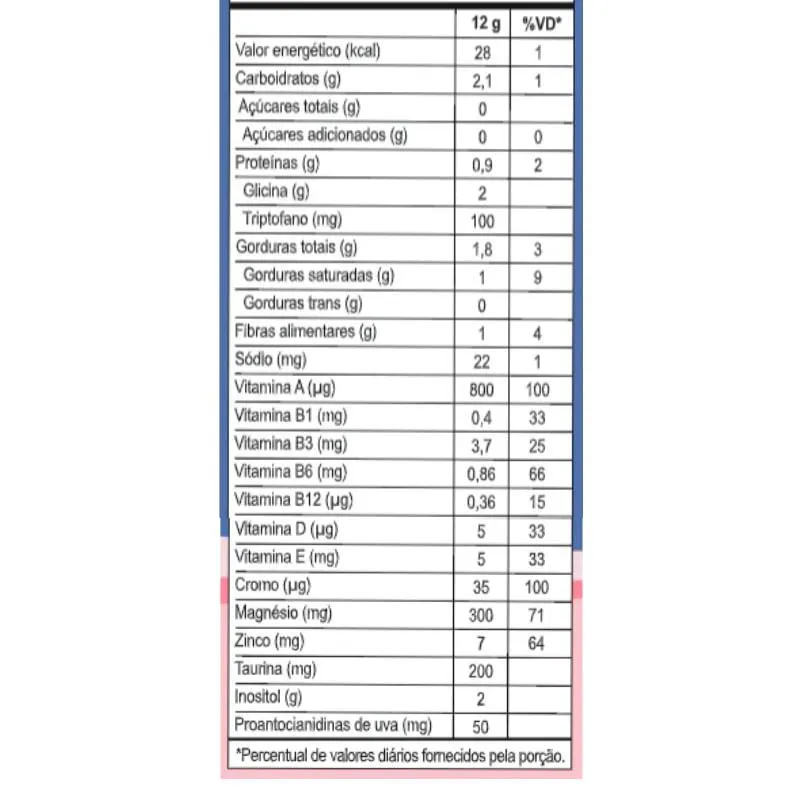 | | 12 g | %VD* |
|---|---|---|
| Valor energético (kcal) | 28 | 1 |
| Carboidratos (g) | 2,1 | 1 |
| Açúcares totais (g) | 0 | |
| Açúcares adicionados (g) | 0 | 0 |
| Proteínas (g) | 0,9 | 2 |
| Glicina (g) | 2 | |
| Triptofano (mg) | 100 | |
| Gorduras totais (g) | 1,8 | 3 |
| Gorduras saturadas (g) | 1 | 9 |
| Gorduras trans (g) | 0 | |
| Fibras alimentares (g) | 1 | 4 |
| Sódio (mg) | 22 | 1 |
| Vitamina A (µg) | 800 | 100 |
| Vitamina B1 (mg) | 0,4 | 33 |
| Vitamina B3 (mg) | 3,7 | 25 |
| Vitamina B6 (mg) | 0,86 | 66 |
| Vitamina B12 (µg) | 0,36 | 15 |
| Vitamina D (µg) | 5 | 33 |
| Vitamina E (mg) | 5 | 33 |
| Cromo (µg) | 35 | 100 |
| Magnésio (mg) | 300 | 71 |
| Zinco (mg) | 7 | 64 |
| Taurina (mg) | 200 | |
| Inositol (g) | 2 | |
| Proantocianidinas de uva (mg) | 50 | |

*Percentual de valores diários fornecidos pela porção.